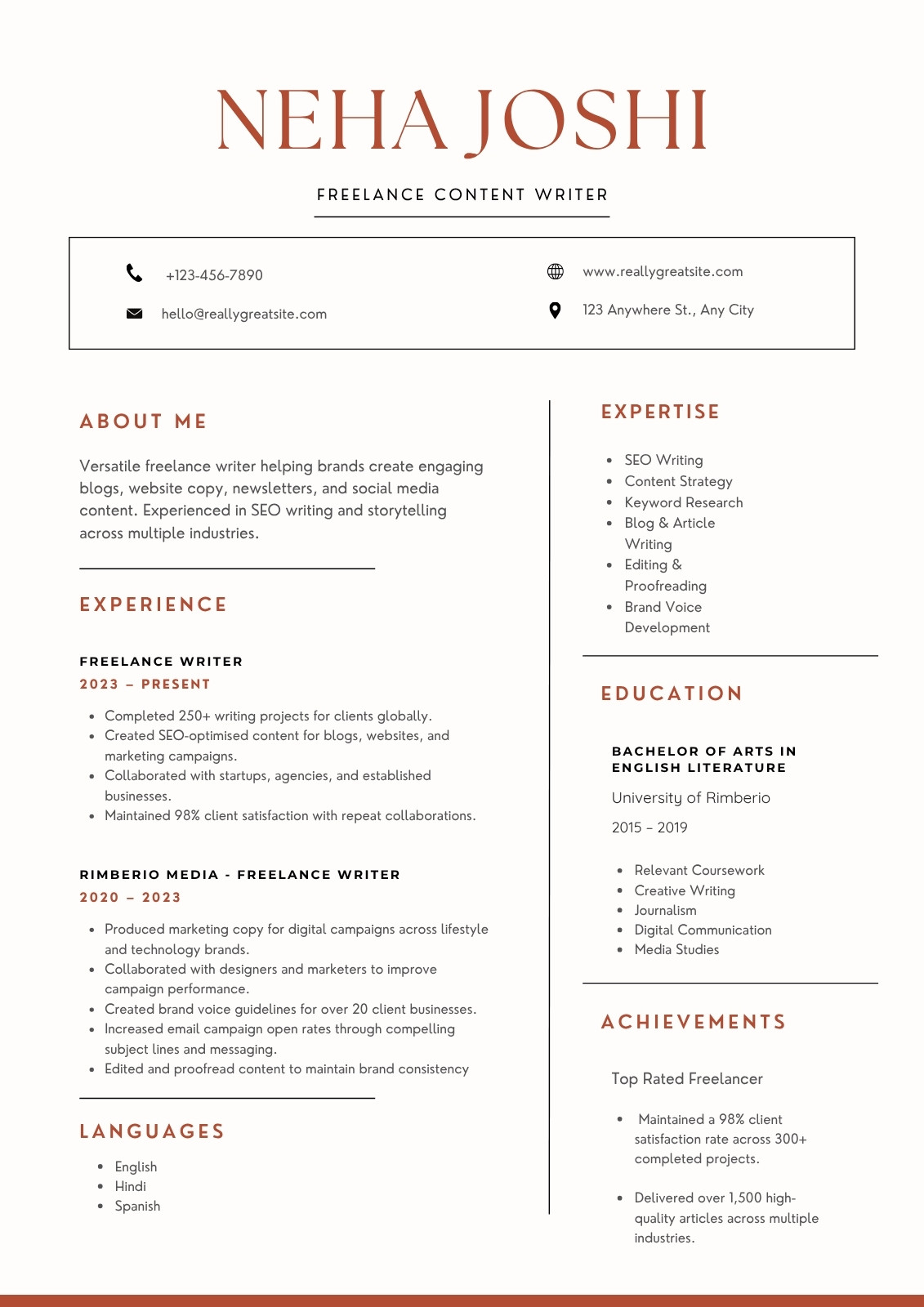 NEHA JOSHI

FREELANCE CONTENT WRITER

+123-456-7890
hello@reallygreatsite.com
www.reallygreatsite.com
123 Anywhere St., Any City

ABOUT ME

Versatile freelance writer helping brands create engaging blogs, website copy, newsletters, and social media content. Experienced in SEO writing and storytelling across multiple industries.

EXPERIENCE

FREELANCE WRITER
2023 – PRESENT

- Completed 250+ writing projects for clients globally.
- Created SEO-optimised content for blogs, websites, and marketing campaigns.
- Collaborated with startups, agencies, and established businesses.
- Maintained 98% client satisfaction with repeat collaborations.

RIMBERIO MEDIA - FREELANCE WRITER
2020 – 2023

- Produced marketing copy for digital campaigns across lifestyle and technology brands.
- Collaborated with designers and marketers to improve campaign performance.
- Created brand voice guidelines for over 20 client businesses.
- Increased email campaign open rates through compelling subject lines and messaging.
- Edited and proofread content to maintain brand consistency

LANGUAGES

- English
- Hindi
- Spanish

EXPERTISE

- SEO Writing
- Content Strategy
- Keyword Research
- Blog & Article Writing
- Editing & Proofreading
- Brand Voice Development

EDUCATION

BACHELOR OF ARTS IN ENGLISH LITERATURE
University of Rimberio
2015 – 2019

- Relevant Coursework
- Creative Writing
- Journalism
- Digital Communication
- Media Studies

ACHIEVEMENTS

Top Rated Freelancer

- Maintained a 98% client satisfaction rate across 300+ completed projects.

- Delivered over 1,500 high-quality articles across multiple industries.